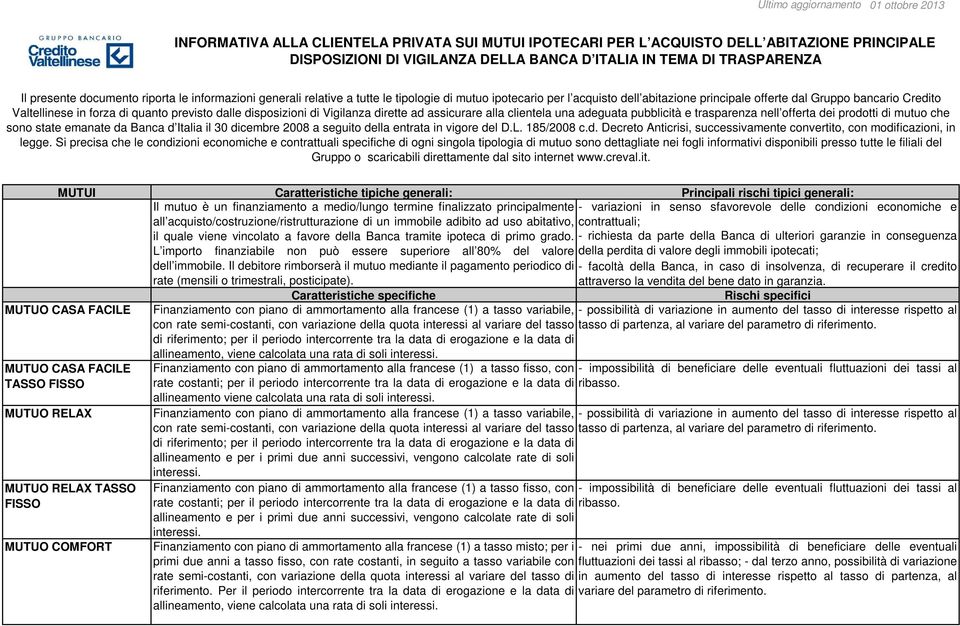 Ultimo aggiornamento 01 ottobre 2013

GRUPPO BANCARIO
Credito Valtellinese

INFORMATIVA ALLA CLIENTELA PRIVATA SUI MUTUI IPOTECARI PER L'ACQUISTO DELL'ABITAZIONE PRINCIPALE
DISPOSIZIONI DI VIGILANZA DELLA BANCA D'ITALIA IN TEMA DI TRASPARENZA

Il presente documento riporta le informazioni generali relative a tutte le tipologie di mutuo ipotecario per l'acquisto dell'abitazione principale offerte dal Gruppo bancario Credito Valtellinese in forza di quanto previsto dalle disposizioni di Vigilanza dirette ad assicurare alla clientela una adeguata pubblicità e trasparenza nell'offerta dei prodotti di mutuo che sono state emanate da Banca d'Italia il 30 dicembre 2008 a seguito della entrata in vigore del D.L. 185/2008 c.d. Decreto Anticrisi, successivamente convertito, con modificazioni, in legge. Si precisa che le condizioni economiche e contrattuali specifiche di ogni singola tipologia di mutuo sono dettagliate nei fogli informativi disponibili presso tutte le filiali del Gruppo o scaricabili direttamente dal sito internet www.creval.it.

| MUTUI | Caratteristiche tipiche generali: | Principali rischi tipici generali: |
|---|---|---|
| | Il mutuo è un finanziamento a medio/lungo termine finalizzato principalmente all'acquisto/costruzione/ristrutturazione di un immobile adibito ad uso abitativo, il quale viene vincolato a favore della Banca tramite ipoteca di primo grado. L'importo finanziabile non può essere superiore all'80% del valore dell'immobile. Il debitore rimborserà il mutuo mediante il pagamento periodico di rate (mensili o trimestrali, posticipate). | - variazioni in senso sfavorevole delle condizioni economiche e contrattuali; - richiesta da parte della Banca di ulteriori garanzie in conseguenza della perdita di valore degli immobili ipotecati; - facoltà della Banca, in caso di insolvenza, di recuperare il credito attraverso la vendita del bene dato in garanzia. |
| | Caratteristiche specifiche | Rischi specifici |
| MUTUO CASA FACILE | Finanziamento con piano di ammortamento alla francese (1) a tasso variabile, con rate semi-costanti, con variazione della quota interessi al variare del tasso di riferimento; per il periodo intercorrente tra la data di erogazione e la data di allineamento, viene calcolata una rata di soli interessi. | - possibilità di variazione in aumento del tasso di interesse rispetto al tasso di partenza, al variare del parametro di riferimento. |
| MUTUO CASA FACILE TASSO FISSO | Finanziamento con piano di ammortamento alla francese (1) a tasso fisso, con rate costanti; per il periodo intercorrente tra la data di erogazione e la data di allineamento viene calcolata una rata di soli interessi. | - impossibilità di beneficiare delle eventuali fluttuazioni dei tassi al ribasso. |
| MUTUO RELAX | Finanziamento con piano di ammortamento alla francese (1) a tasso variabile, con rate semi-costanti, con variazione della quota interessi al variare del tasso di riferimento; per il periodo intercorrente tra la data di erogazione e la data di allineamento e per i primi due anni successivi, vengono calcolate rate di soli interessi. | - possibilità di variazione in aumento del tasso di interesse rispetto al tasso di partenza, al variare del parametro di riferimento. |
| MUTUO RELAX TASSO FISSO | Finanziamento con piano di ammortamento alla francese (1) a tasso fisso, con rate costanti; per il periodo intercorrente tra la data di erogazione e la data di allineamento e per i primi due anni successivi, vengono calcolate rate di soli interessi. | - impossibilità di beneficiare delle eventuali fluttuazioni dei tassi al ribasso. |
| MUTUO COMFORT | Finanziamento con piano di ammortamento alla francese (1) a tasso misto; per i primi due anni a tasso fisso, con rate costanti, in seguito a tasso variabile con rate semi-costanti, con variazione della quota interessi al variare del tasso di riferimento. Per il periodo intercorrente tra la data di erogazione e la data di allineamento, viene calcolata una rata di soli interessi. | - nei primi due anni, impossibilità di beneficiare delle eventuali fluttuazioni dei tassi al ribasso; - dal terzo anno, possibilità di variazione in aumento del tasso di interesse rispetto al tasso di partenza, al variare del parametro di riferimento. |